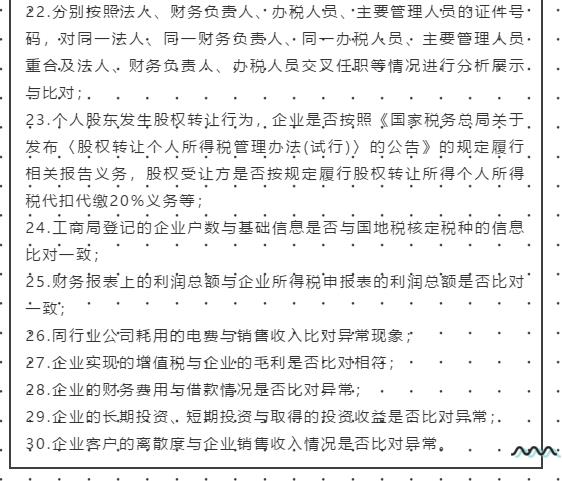 22.分别按照法人、财务负责人、办税人员、主要管理人员的证件号码，对同一法人、同一财务负责人、同一办税人员、主要管理人员重合及法人、财务负责人、办税人员交叉任职等情况进行分析展示与比对；

23.个人股东发生股权转让行为，企业是否按照《国家税务总局关于发布〈股权转让个人所得税管理办法(试行)〉的公告》的规定履行相关报告义务，股权受让方是否按规定履行股权转让所得个人所得税代扣代缴20%义务等；

24.工商局登记的企业户数与基础信息是否与国地税核定税种的信息比对一致；

25.财务报表上的利润总额与企业所得税申报表的利润总额是否比对一致；

26.同行业公司耗用的电费与销售收入比对异常现象；

27.企业实现的增值税与企业的毛利是否比对相符；

28.企业的财务费用与借款情况是否比对异常；

29.企业的长期投资、短期投资与取得的投资收益是否比对异常；

30.企业客户的离散度与企业销售收入情况是否比对异常。